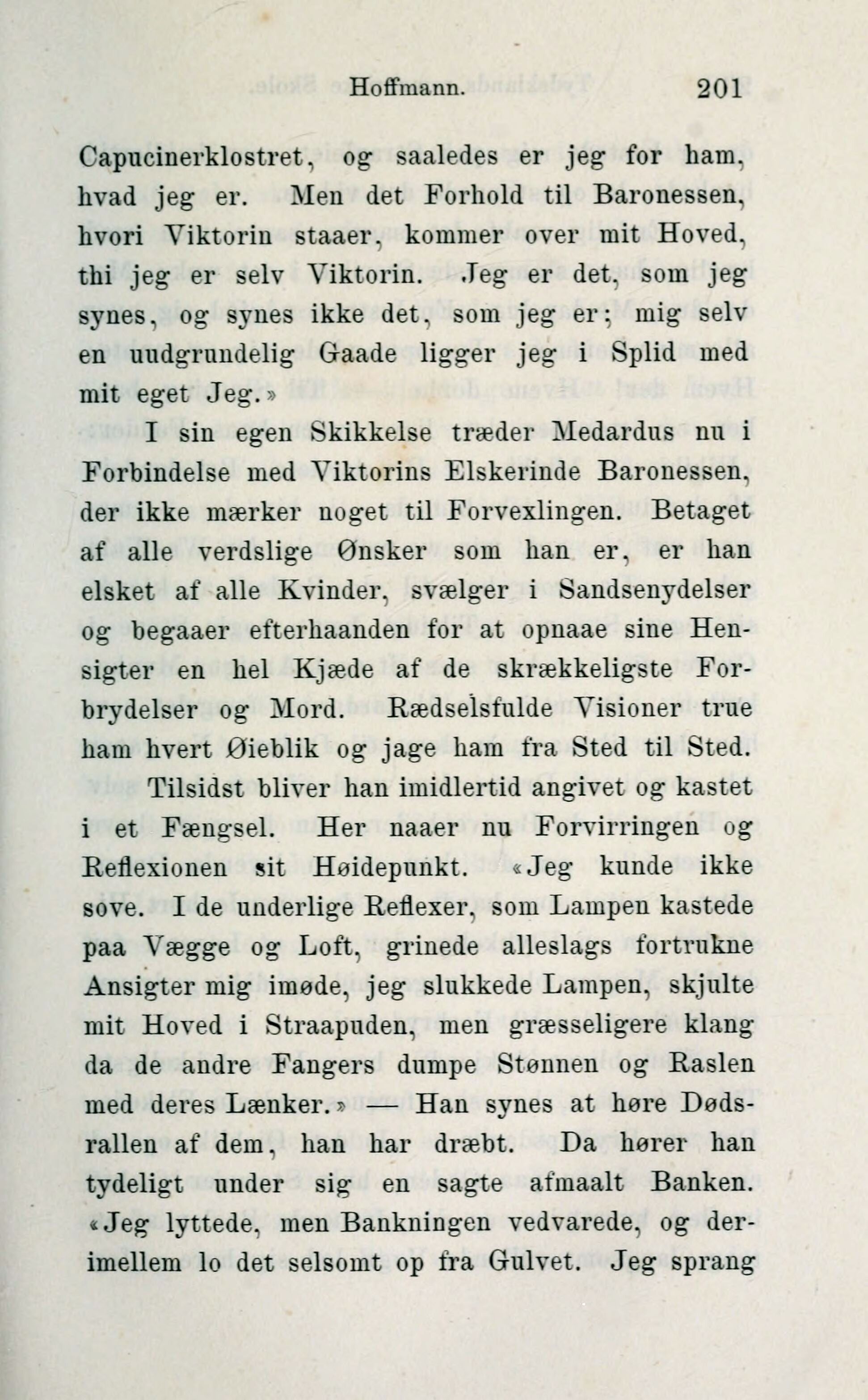 Hoffmann. 201

Capucinerklostret, og saaledes er jeg for ham, hvad jeg er. Men det Forhold til Baronessen, hvori Viktorin staaer, kommer over mit Hoved, thi jeg er selv Viktorin. Jeg er det, som jeg synes, og synes ikke det, som jeg er; mig selv en uudgrundelig Gaade ligger jeg i Splid med mit eget Jeg.»

I sin egen Skikkelse træder Medardus nu i Forbindelse med Viktorins Elskerinde Baronessen, der ikke mærker noget til Forvexlingen. Betaget af alle verdslige Ønsker som han er, er han elsket af alle Kvinder, svælger i Sandsenydelser og begaaer efterhaanden for at opnaae sine Hensigter en hel Kjæde af de skrækkeligste Forbrydelser og Mord. Rædselsfulde Visioner true ham hvert Øieblik og jage ham fra Sted til Sted.

Tilsidst bliver han imidlertid angivet og kastet i et Fængsel. Her naaer nu Forvirringen og Reflexionen sit Høidepunkt. «Jeg kunde ikke sove. I de underlige Reflexer, som Lampen kastede paa Vægge og Loft, grinede alleslags fortrukne Ansigter mig imøde, jeg slukkede Lampen, skjulte mit Hoved i Straapuden, men græsseligere klang da de andre Fangers dumpe Stønnen og Raslen med deres Lænker.» — Han synes at høre Dødsrallen af dem, han har dræbt. Da hører han tydeligt under sig en sagte afmaalt Banken. «Jeg lyttede, men Bankningen vedvarede, og derimellem lo det selsomt op fra Gulvet. Jeg sprang